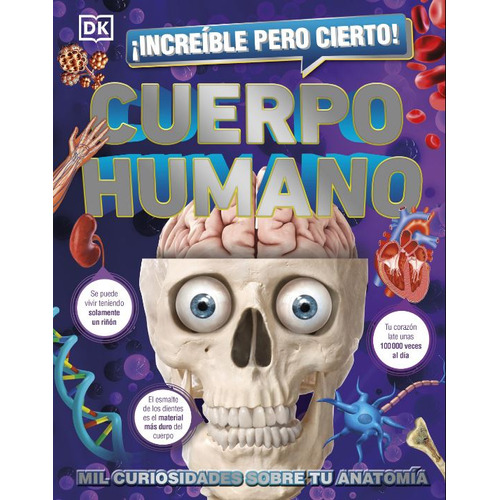 DK

¡INCREÍBLE PERO CIERTO!

CUERPO HUMANO

Se puede vivir teniendo solamente un riñón

Tu corazón late unas 100 000 veces al día

El esmalte de los dientes es el material más duro del cuerpo

MIL CURIOSIDADES SOBRE TU ANATOMÍA